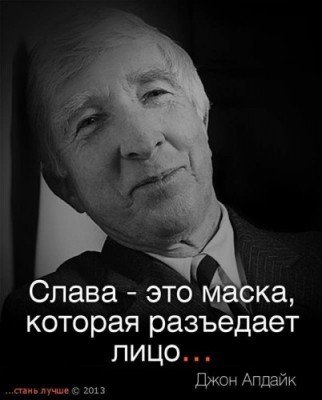 Слава - это маска, которая разъедает лицо...

Джон Апдайк

...стань лучше © 2013